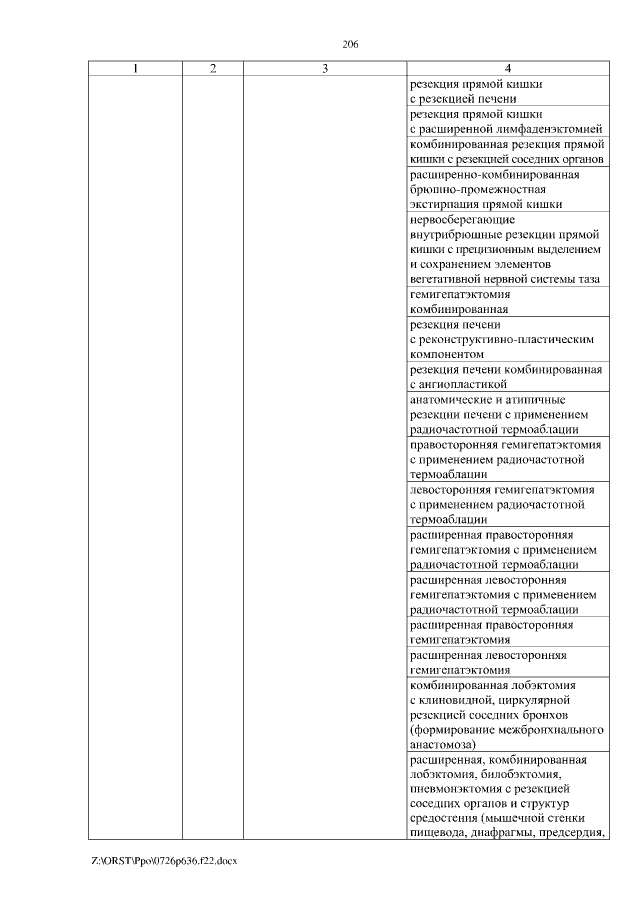 206

| 1 | 2 | 3 | 4 |
|---|---|---|---|
| | | | резекция прямой кишки с резекцией печени |
| | | | резекция прямой кишки с расширенной лимфаденэктомией |
| | | | комбинированная резекция прямой кишки с резекцией соседних органов |
| | | | расширенно-комбинированная брюшно-промежностная экстирпация прямой кишки |
| | | | нервосберегающие внутрибрюшные резекции прямой кишки с прецизионным выделением и сохранением элементов вегетативной нервной системы таза |
| | | | гемигепатэктомия комбинированная |
| | | | резекция печени с реконструктивно-пластическим компонентом |
| | | | резекция печени комбинированная с ангиопластикой |
| | | | анатомические и атипичные резекции печени с применением радиочастотной термоаблации |
| | | | правосторонняя гемигепатэктомия с применением радиочастотной термоаблации |
| | | | левосторонняя гемигепатэктомия с применением радиочастотной термоаблации |
| | | | расширенная правосторонняя гемигепатэктомия с применением радиочастотной термоаблации |
| | | | расширенная левосторонняя гемигепатэктомия с применением радиочастотной термоаблации |
| | | | расширенная правосторонняя гемигепатэктомия |
| | | | расширенная левосторонняя гемигепатэктомия |
| | | | комбинированная лобэктомия с клиновидной, циркулярной резекцией соседних бронхов (формирование межбронхиального анастомоза) |
| | | | расширенная, комбинированная лобэктомия, билобэктомия, пневмонэктомия с резекцией соседних органов и структур средостения (мышечной стенки пищевода, диафрагмы, предсердия, |

Z:\ORST\Ppo\0726p636.f22.docx